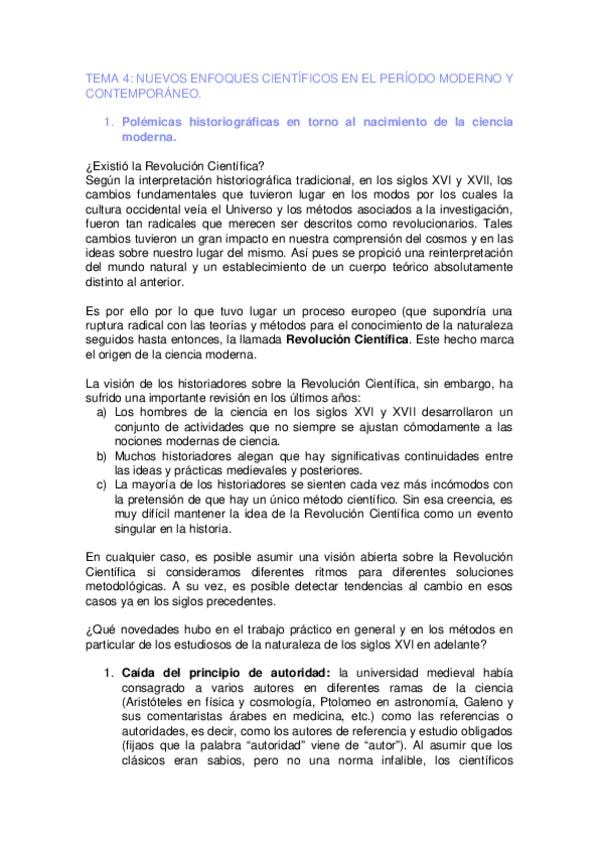 TEMA 4: NUEVOS ENFOQUES CIENTÍFICOS EN EL PERÍODO MODERNO Y CONTEMPORÁNEO.

1. Polémicas historiográficas en torno al nacimiento de la ciencia moderna.

¿Existió la Revolución Científica?
Según la interpretación historiográfica tradicional, en los siglos XVI y XVII, los cambios fundamentales que tuvieron lugar en los modos por los cuales la cultura occidental veía el Universo y los métodos asociados a la investigación, fueron tan radicales que merecen ser descritos como revolucionarios. Tales cambios tuvieron un gran impacto en nuestra comprensión del cosmos y en las ideas sobre nuestro lugar del mismo. Así pues se propició una reinterpretación del mundo natural y un establecimiento de un cuerpo teórico absolutamente distinto al anterior.

Es por ello por lo que tuvo lugar un proceso europeo (que supondría una ruptura radical con las teorías y métodos para el conocimiento de la naturaleza seguidos hasta entonces, la llamada Revolución Científica. Este hecho marca el origen de la ciencia moderna.

La visión de los historiadores sobre la Revolución Científica, sin embargo, ha sufrido una importante revisión en los últimos años:
a) Los hombres de la ciencia en los siglos XVI y XVII desarrollaron un conjunto de actividades que no siempre se ajustan cómodamente a las nociones modernas de ciencia.
b) Muchos historiadores alegan que hay significativas continuidades entre las ideas y prácticas medievales y posteriores.
c) La mayoría de los historiadores se sienten cada vez más incómodos con la pretensión de que hay un único método científico. Sin esa creencia, es muy difícil mantener la idea de la Revolución Científica como un evento singular en la historia.

En cualquier caso, es posible asumir una visión abierta sobre la Revolución Científica si consideramos diferentes ritmos para diferentes soluciones metodológicas. A su vez, es posible detectar tendencias al cambio en esos casos ya en los siglos precedentes.

¿Qué novedades hubo en el trabajo práctico en general y en los métodos en particular de los estudiosos de la naturaleza de los siglos XVI en adelante?

1. Caída del principio de autoridad: la universidad medieval había consagrado a varios autores en diferentes ramas de la ciencia (Aristóteles en física y cosmología, Ptolomeo en astronomía, Galeno y sus comentaristas árabes en medicina, etc.) como las referencias o autoridades, es decir, como los autores de referencia y estudio obligados (fijaos que la palabra "autoridad" viene de "autor"). Al asumir que los clásicos eran sabios, pero no una norma infalible, los científicos